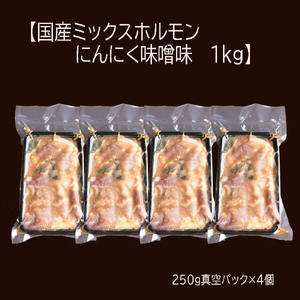 【国産ミックスホルモン
にんにく味噌味　1kg】

250g真空パック×4個